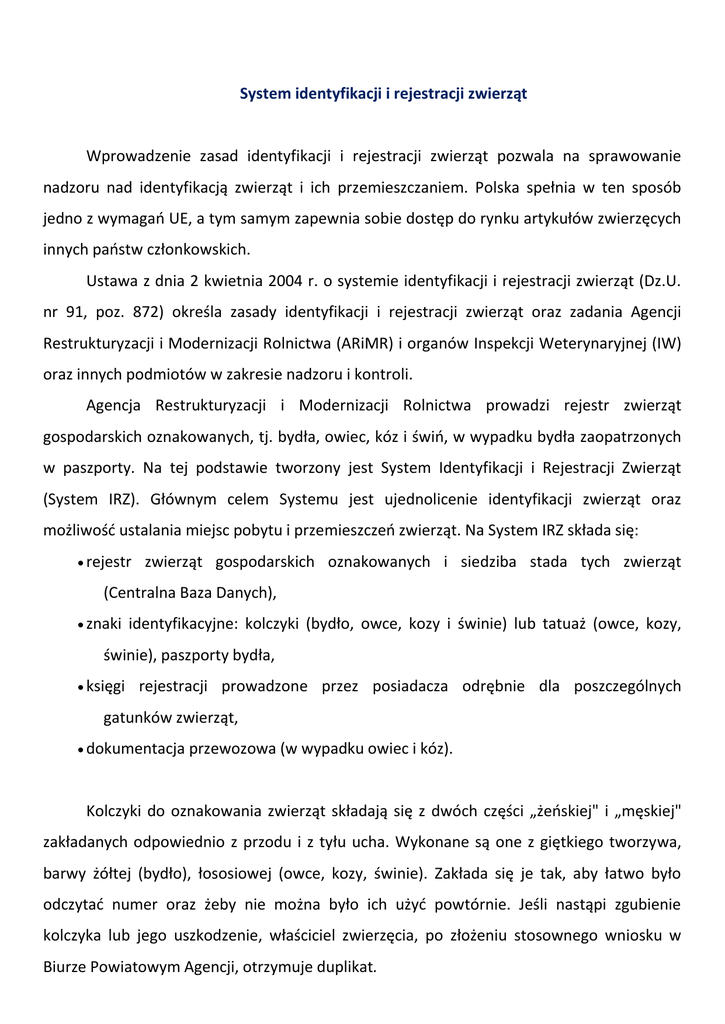 System identyfikacji i rejestracji zwierząt

Wprowadzenie zasad identyfikacji i rejestracji zwierząt pozwala na sprawowanie nadzoru nad identyfikacją zwierząt i ich przemieszczaniem. Polska spełnia w ten sposób jedno z wymagań UE, a tym samym zapewnia sobie dostęp do rynku artykułów zwierzęcych innych państw członkowskich.

Ustawa z dnia 2 kwietnia 2004 r. o systemie identyfikacji i rejestracji zwierząt (Dz.U. nr 91, poz. 872) określa zasady identyfikacji i rejestracji zwierząt oraz zadania Agencji Restrukturyzacji i Modernizacji Rolnictwa (ARiMR) i organów Inspekcji Weterynaryjnej (IW) oraz innych podmiotów w zakresie nadzoru i kontroli.

Agencja Restrukturyzacji i Modernizacji Rolnictwa prowadzi rejestr zwierząt gospodarskich oznakowanych, tj. bydła, owiec, kóz i świń, w wypadku bydła zaopatrzonych w paszporty. Na tej podstawie tworzony jest System Identyfikacji i Rejestracji Zwierząt (System IRZ). Głównym celem Systemu jest ujednolicenie identyfikacji zwierząt oraz możliwość ustalania miejsc pobytu i przemieszczeń zwierząt. Na System IRZ składa się:

• rejestr zwierząt gospodarskich oznakowanych i siedziba stada tych zwierząt (Centralna Baza Danych),
• znaki identyfikacyjne: kolczyki (bydło, owce, kozy i świnie) lub tatuaż (owce, kozy, świnie), paszporty bydła,
• księgi rejestracji prowadzone przez posiadacza odrębnie dla poszczególnych gatunków zwierząt,
• dokumentacja przewozowa (w wypadku owiec i kóz).

Kolczyki do oznakowania zwierząt składają się z dwóch części „żeńskiej" i „męskiej" zakładanych odpowiednio z przodu i z tyłu ucha. Wykonane są one z giętkiego tworzywa, barwy żółtej (bydło), łososiowej (owce, kozy, świnie). Zakłada się je tak, aby łatwo było odczytać numer oraz żeby nie można było ich użyć powtórnie. Jeśli nastąpi zgubienie kolczyka lub jego uszkodzenie, właściciel zwierzęcia, po złożeniu stosownego wniosku w Biurze Powiatowym Agencji, otrzymuje duplikat.